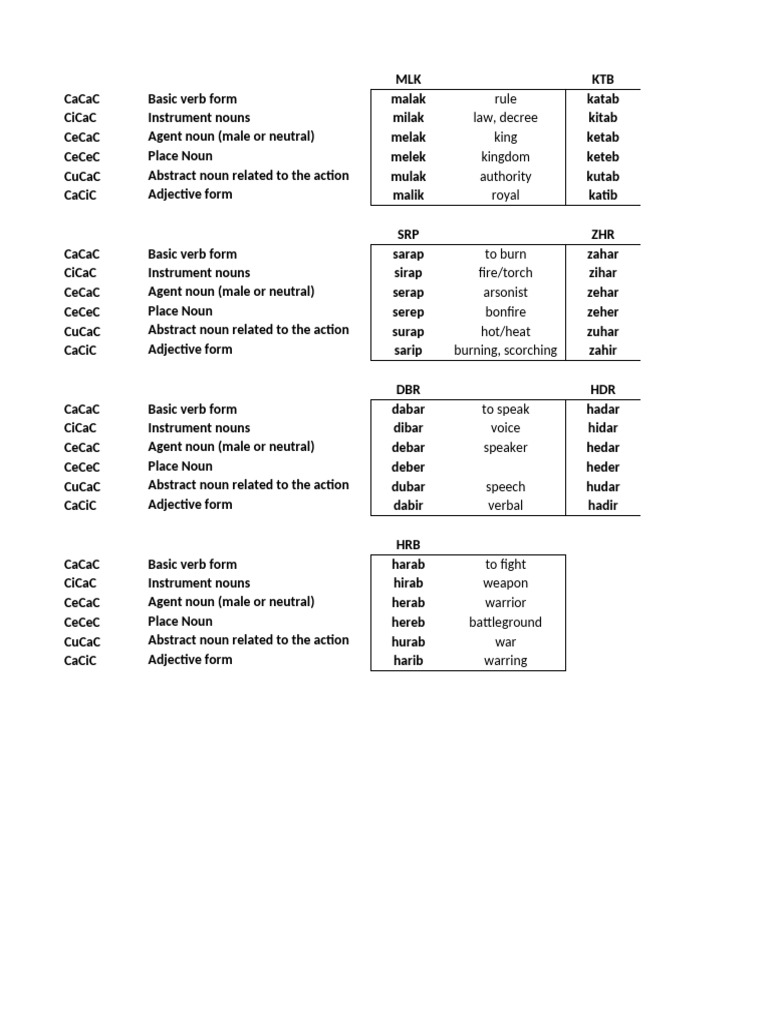 | | | MLK | | KTB |
|---|---|---|---|---|
| CaCaC | Basic verb form | malak | rule | katab |
| CiCaC | Instrument nouns | milak | law, decree | kitab |
| CeCaC | Agent noun (male or neutral) | melak | king | ketab |
| CeCeC | Place Noun | melek | kingdom | keteb |
| CuCaC | Abstract noun related to the action | mulak | authority | kutab |
| CaCiC | Adjective form | malik | royal | katib |

| | | SRP | | ZHR |
|---|---|---|---|---|
| CaCaC | Basic verb form | sarap | to burn | zahar |
| CiCaC | Instrument nouns | sirap | fire/torch | zihar |
| CeCaC | Agent noun (male or neutral) | serap | arsonist | zehar |
| CeCeC | Place Noun | serep | bonfire | zeher |
| CuCaC | Abstract noun related to the action | surap | hot/heat | zuhar |
| CaCiC | Adjective form | sarip | burning, scorching | zahir |

| | | DBR | | HDR |
|---|---|---|---|---|
| CaCaC | Basic verb form | dabar | to speak | hadar |
| CiCaC | Instrument nouns | dibar | voice | hidar |
| CeCaC | Agent noun (male or neutral) | debar | speaker | hedar |
| CeCeC | Place Noun | deber | | heder |
| CuCaC | Abstract noun related to the action | dubar | speech | hudar |
| CaCiC | Adjective form | dabir | verbal | hadir |

| | | HRB | |
|---|---|---|---|
| CaCaC | Basic verb form | harab | to fight |
| CiCaC | Instrument nouns | hirab | weapon |
| CeCaC | Agent noun (male or neutral) | herab | warrior |
| CeCeC | Place Noun | hereb | battleground |
| CuCaC | Abstract noun related to the action | hurab | war |
| CaCiC | Adjective form | harib | warring |